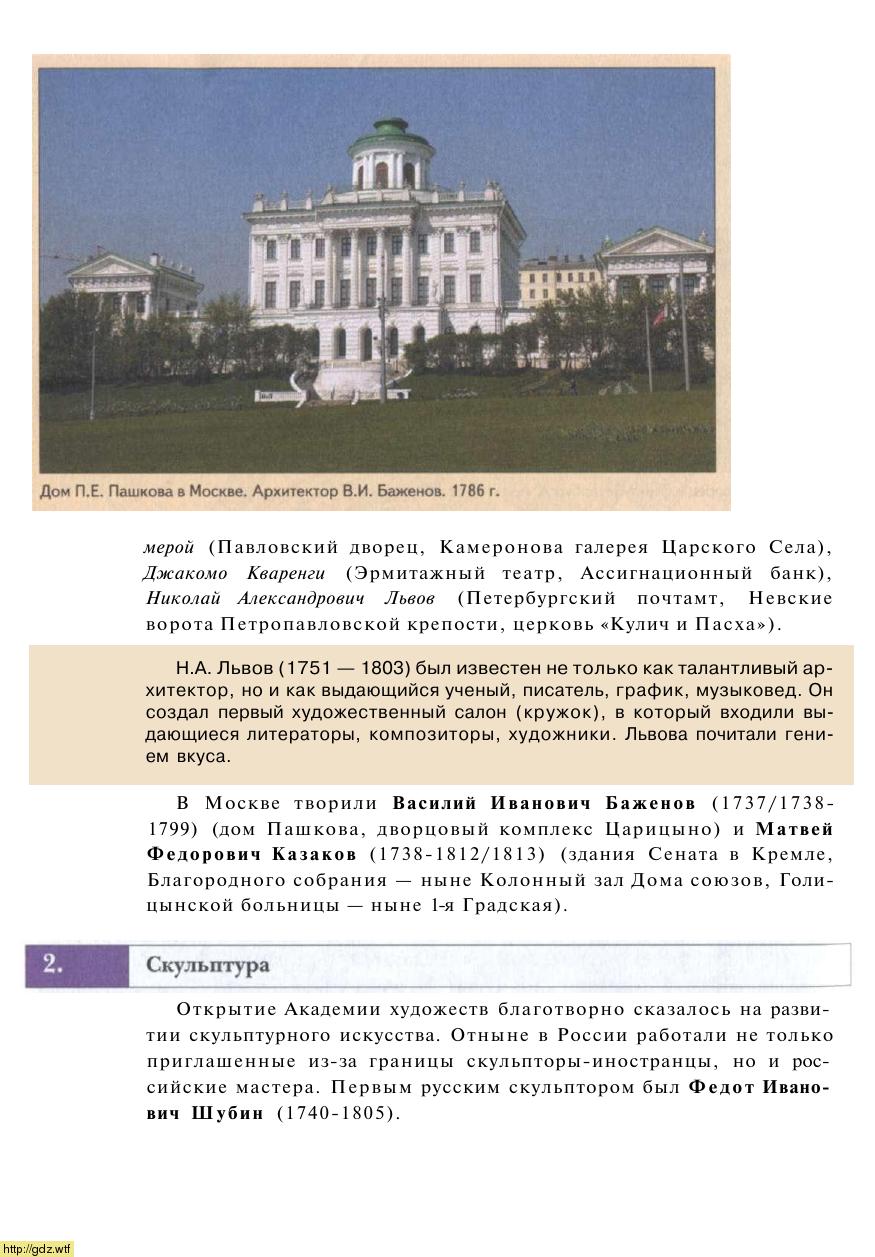 Дом П.Е. Пашкова в Москве. Архитектор В.И. Баженов. 1786 г.

мерой (Павловский дворец, Камеронова галерея Царского Села), Джакомо Кваренги (Эрмитажный театр, Ассигнационный банк), Николай Александрович Львов (Петербургский почтамт, Невские ворота Петропавловской крепости, церковь «Кулич и Пасха»).

Н.А. Львов (1751 — 1803) был известен не только как талантливый архитектор, но и как выдающийся ученый, писатель, график, музыковед. Он создал первый художественный салон (кружок), в который входили выдающиеся литераторы, композиторы, художники. Львова почитали гением вкуса.

В Москве творили Василий Иванович Баженов (1737/1738-1799) (дом Пашкова, дворцовый комплекс Царицыно) и Матвей Федорович Казаков (1738-1812/1813) (здания Сената в Кремле, Благородного собрания — ныне Колонный зал Дома союзов, Голицынской больницы — ныне 1-я Градская).

2. Скульптура

Открытие Академии художеств благотворно сказалось на развитии скульптурного искусства. Отныне в России работали не только приглашенные из-за границы скульпторы-иностранцы, но и российские мастера. Первым русским скульптором был Федот Иванович Шубин (1740-1805).

http://gdz.wtf